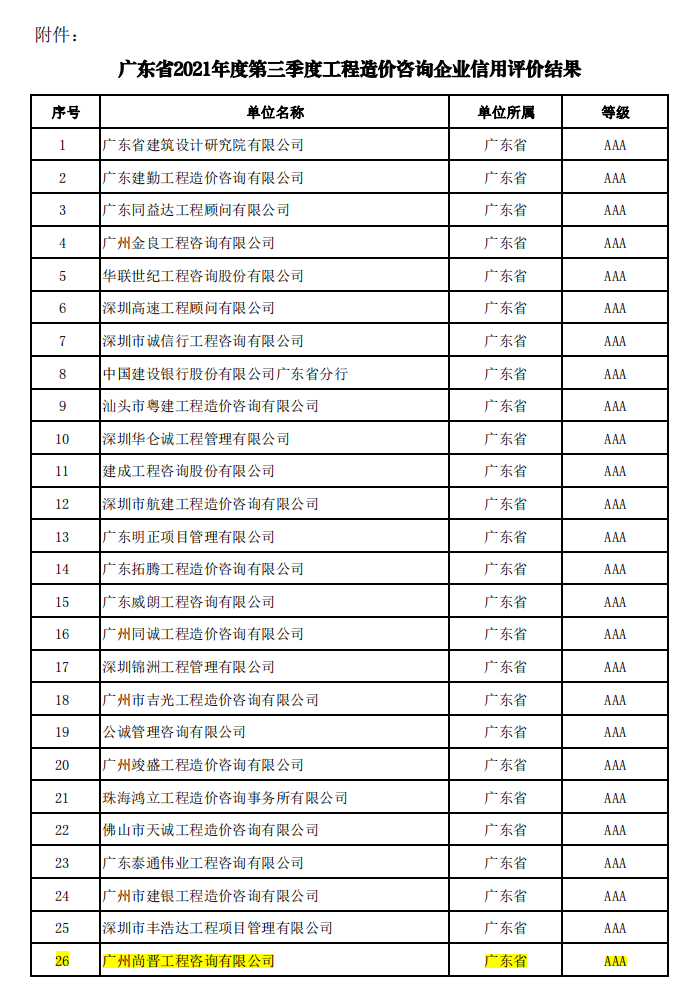 附件：

广东省2021年度第三季度工程造价咨询企业信用评价结果

| 序号 | 单位名称 | 单位所属 | 等级 |
|---|---|---|---|
| 1 | 广东省建筑设计研究院有限公司 | 广东省 | AAA |
| 2 | 广东建勤工程造价咨询有限公司 | 广东省 | AAA |
| 3 | 广东同益达工程顾问有限公司 | 广东省 | AAA |
| 4 | 广州金良工程咨询有限公司 | 广东省 | AAA |
| 5 | 华联世纪工程咨询股份有限公司 | 广东省 | AAA |
| 6 | 深圳高速工程顾问有限公司 | 广东省 | AAA |
| 7 | 深圳市诚信行工程咨询有限公司 | 广东省 | AAA |
| 8 | 中国建设银行股份有限公司广东省分行 | 广东省 | AAA |
| 9 | 汕头市粤建工程造价咨询有限公司 | 广东省 | AAA |
| 10 | 深圳华仑诚工程管理有限公司 | 广东省 | AAA |
| 11 | 建成工程咨询股份有限公司 | 广东省 | AAA |
| 12 | 深圳市航建工程造价咨询有限公司 | 广东省 | AAA |
| 13 | 广东明正项目管理有限公司 | 广东省 | AAA |
| 14 | 广东拓腾工程造价咨询有限公司 | 广东省 | AAA |
| 15 | 广东威朗工程咨询有限公司 | 广东省 | AAA |
| 16 | 广州同诚工程造价咨询有限公司 | 广东省 | AAA |
| 17 | 深圳锦洲工程管理有限公司 | 广东省 | AAA |
| 18 | 广州市吉光工程造价咨询有限公司 | 广东省 | AAA |
| 19 | 公诚管理咨询有限公司 | 广东省 | AAA |
| 20 | 广州竣盛工程造价咨询有限公司 | 广东省 | AAA |
| 21 | 珠海鸿立工程造价咨询事务所有限公司 | 广东省 | AAA |
| 22 | 佛山市天诚工程造价咨询有限公司 | 广东省 | AAA |
| 23 | 广东泰通伟业工程咨询有限公司 | 广东省 | AAA |
| 24 | 广州市建银工程造价咨询有限公司 | 广东省 | AAA |
| 25 | 深圳市丰浩达工程项目管理有限公司 | 广东省 | AAA |
| 26 | 广州尚晋工程咨询有限公司 | 广东省 | AAA |